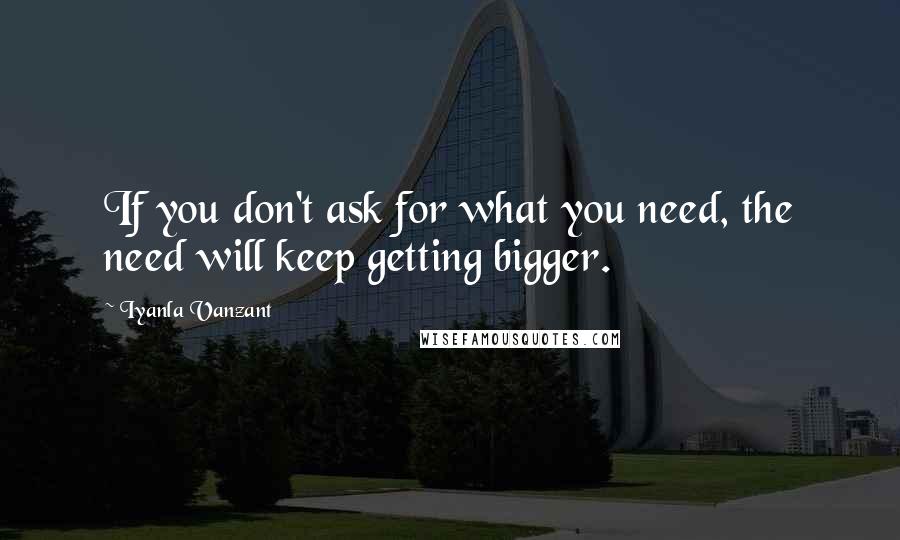 If you don't ask for what you need, the need will keep getting bigger.

~ Iyanla Vanzant

WISEFAMOUSQUOTES.COM